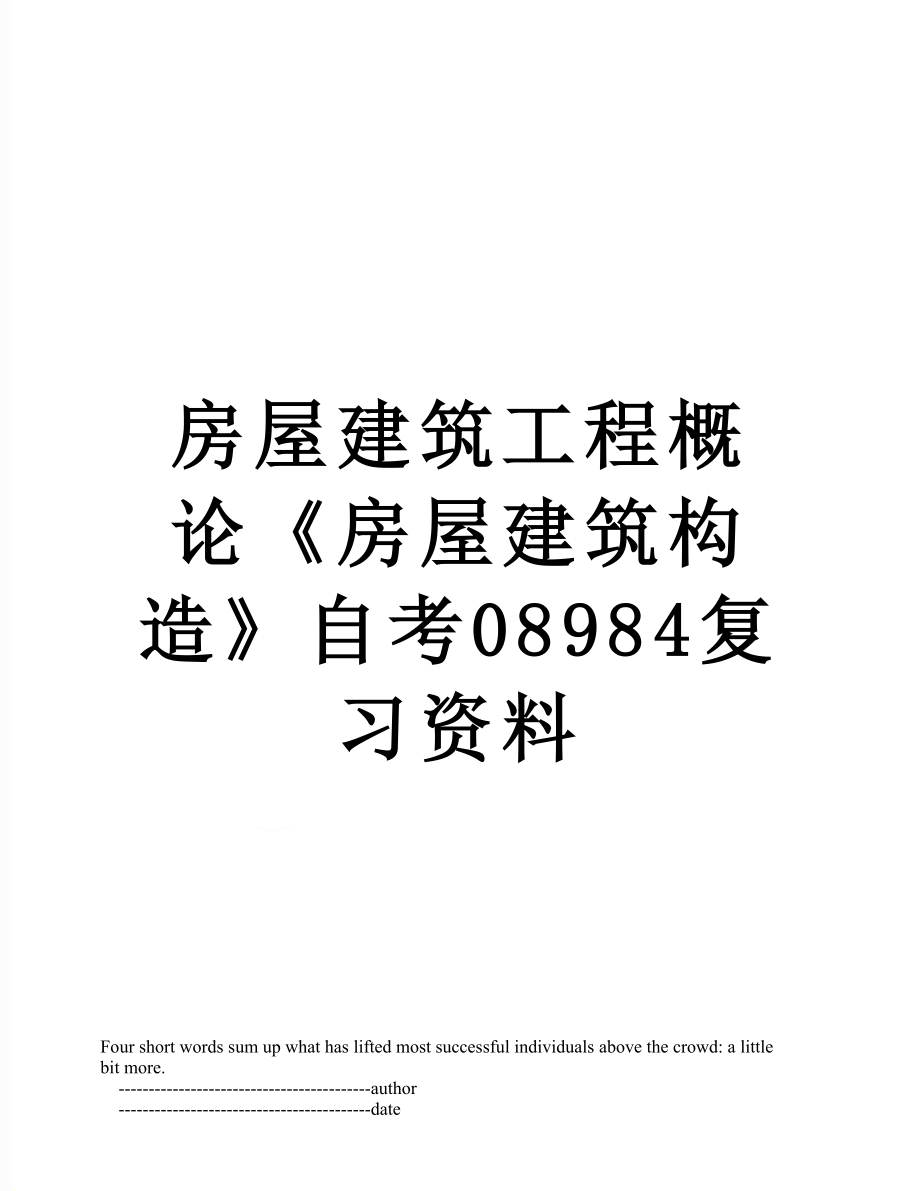 房屋建筑工程概论《房屋建筑构造》自考08984复习资料

Four short words sum up what has lifted most successful individuals above the crowd: a little bit more.

------------------------------------------author

------------------------------------------date